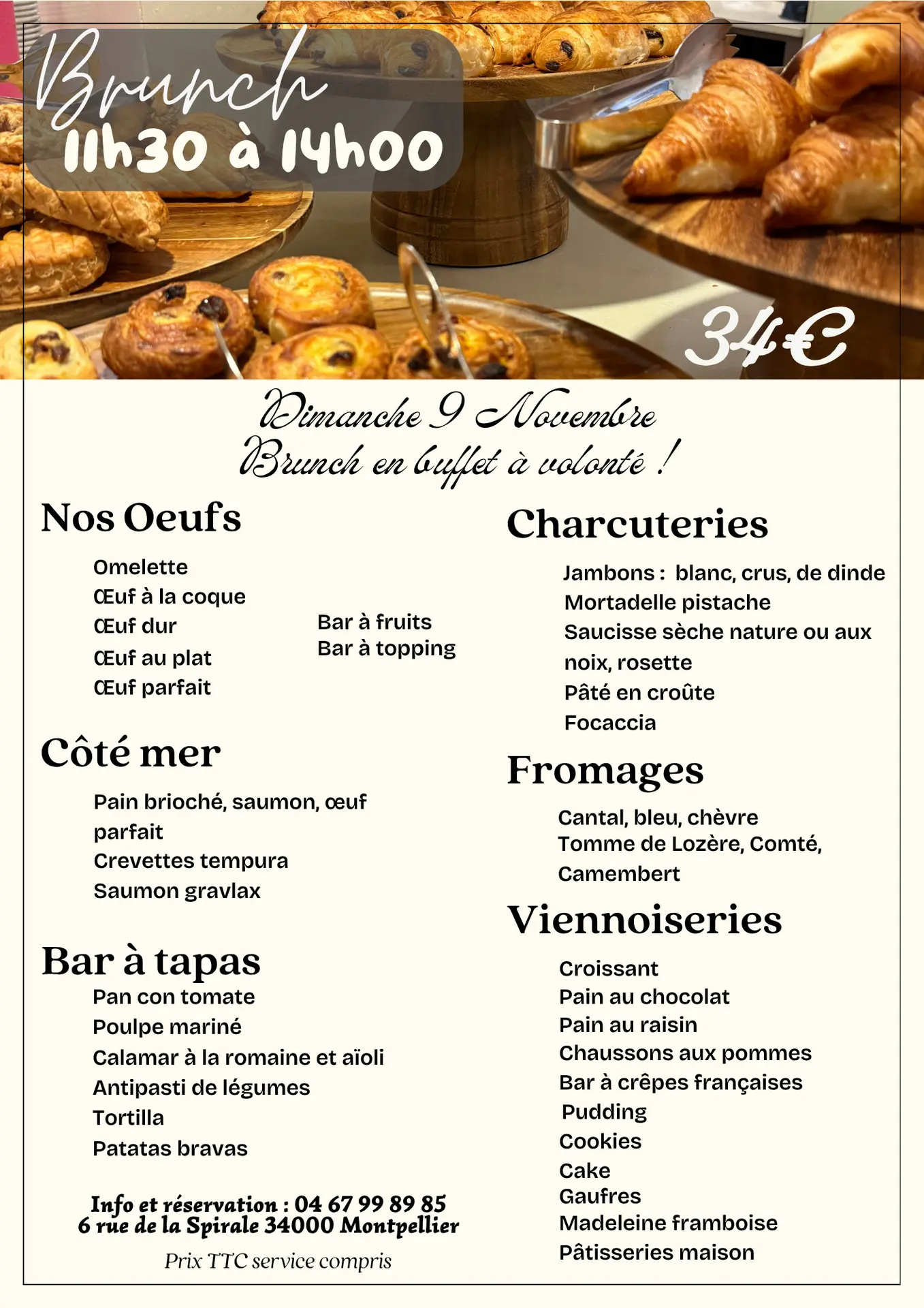 Brunch
11h30 à 14h00

34€

Dimanche 9 Novembre
Brunch en buffet à volonté !

Nos Oeufs

Omelette
Œuf à la coque
Œuf dur
Œuf au plat
Œuf parfait

Bar à fruits
Bar à topping

Côté mer

Pain brioché, saumon, œuf parfait
Crevettes tempura
Saumon gravlax

Bar à tapas

Pan con tomate
Poulpe mariné
Calamar à la romaine et aïoli
Antipasti de légumes
Tortilla
Patatas bravas

Info et réservation : 04 67 99 89 85
6 rue de la Spirale 34000 Montpellier

Prix TTC service compris

Charcuteries

Jambons : blanc, crus, de dinde
Mortadelle pistache
Saucisse sèche nature ou aux noix, rosette
Pâté en croûte
Focaccia

Fromages

Cantal, bleu, chèvre
Tomme de Lozère, Comté, Camembert

Viennoiseries

Croissant
Pain au chocolat
Pain au raisin
Chaussons aux pommes
Bar à crêpes françaises
Pudding
Cookies
Cake
Gaufres
Madeleine framboise
Pâtisseries maison